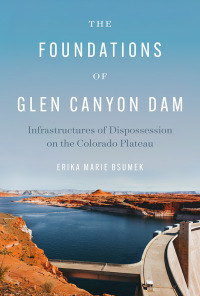 THE
FOUNDATIONS
OF
GLEN CANYON DAM

Infrastructures of Dispossession on the Colorado Plateau

ERIKA MARIE BSUMEK